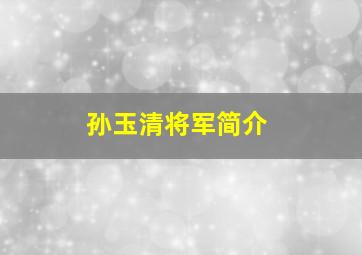 孙玉清将军简介